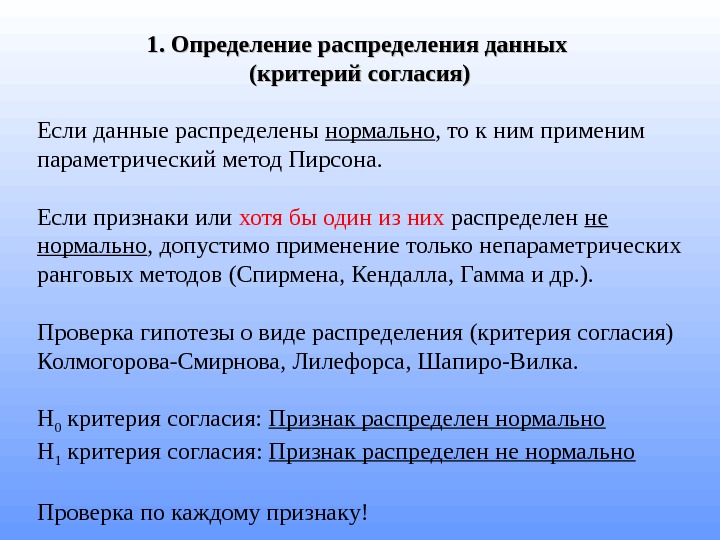 1. Определение распределения данных
(критерий согласия)

Если данные распределены нормально, то к ним применим параметрический метод Пирсона.

Если признаки или хотя бы один из них распределен не нормально, допустимо применение только непараметрических ранговых методов (Спирмена, Кендалла, Гамма и др.).

Проверка гипотезы о виде распределения (критерия согласия) Колмогорова-Смирнова, Лилефорса, Шапиро-Вилка.

$H_0$ критерия согласия: Признак распределен нормально
$H_1$ критерия согласия: Признак распределен не нормально

Проверка по каждому признаку!